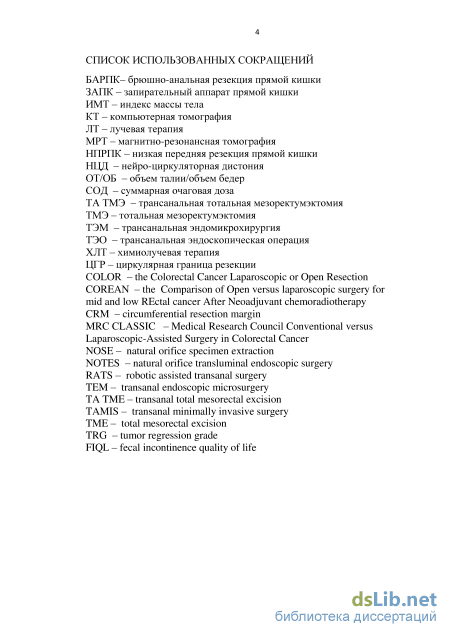 4

СПИСОК ИСПОЛЬЗОВАННЫХ СОКРАЩЕНИЙ

БАРПК– брюшно-анальная резекция прямой кишки
ЗАПК – запирательный аппарат прямой кишки
ИМТ – индекс массы тела
КТ – компьютерная томография
ЛТ – лучевая терапия
МРТ – магнитно-резонансная томография
НПРПК – низкая передняя резекция прямой кишки
НЦД – нейро-циркуляторная дистония
ОТ/ОБ – объем талии/объем бедер
СОД – суммарная очаговая доза
ТА ТМЭ – трансанальная тотальная мезоректумэктомия
ТМЭ – тотальная мезоректумэктомия
ТЭМ – трансанальная эндомикрохирургия
ТЭО – трансанальная эндоскопическая операция
ХЛТ – химиолучевая терапия
ЦГР – циркулярная граница резекции
COLOR – the Colorectal Cancer Laparoscopic or Open Resection
COREAN – the Comparison of Open versus laparoscopic surgery for mid and low REctal cancer After Neoadjuvant chemoradiotherapy
CRM – circumferential resection margin
MRC CLASSIC – Medical Research Council Conventional versus Laparoscopic-Assisted Surgery in Colorectal Cancer
NOSE – natural orifice specimen extraction
NOTES – natural orifice transluminal endoscopic surgery
RATS – robotic assisted transanal surgery
TEM – transanal endoscopic microsurgery
TA TME – transanal total mesorectal excision
TAMIS – transanal minimally invasive surgery
TME – total mesorectal excision
TRG – tumor regression grade
FIQL – fecal incontinence quality of life

dsLib.net
библиотека диссертаций